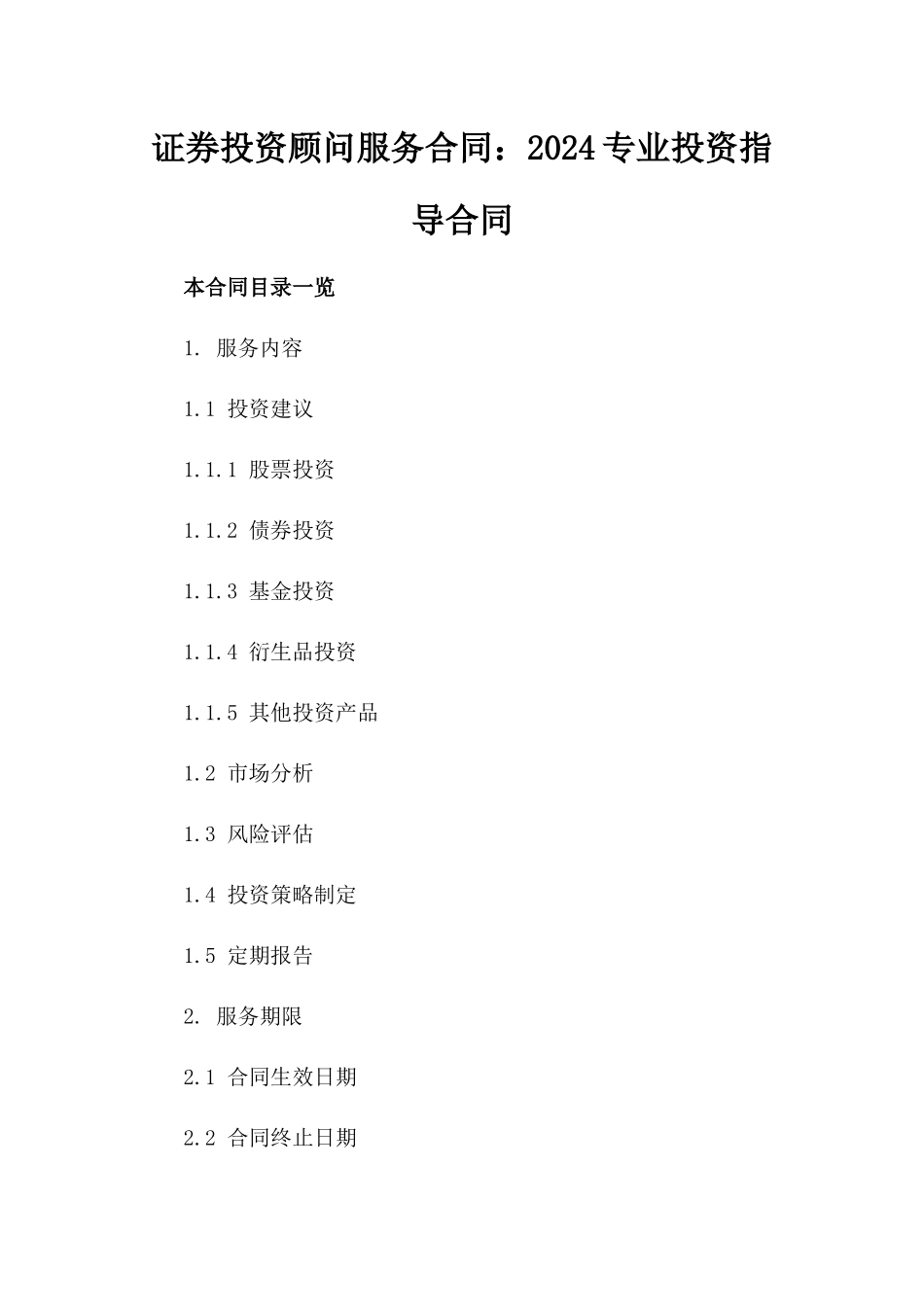 证券投资顾问服务合同：2024专业投资指导合同

本合同目录一览

1. 服务内容

1.1 投资建议

1.1.1 股票投资

1.1.2 债券投资

1.1.3 基金投资

1.1.4 衍生品投资

1.1.5 其他投资产品

1.2 市场分析

1.3 风险评估

1.4 投资策略制定

1.5 定期报告

2. 服务期限

2.1 合同生效日期

2.2 合同终止日期